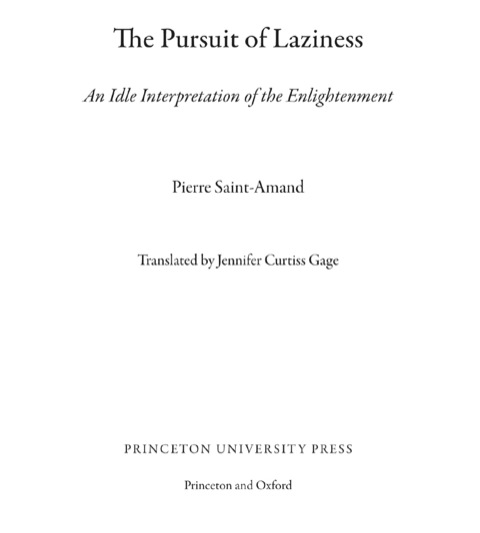 The Pursuit of Laziness

An Idle Interpretation of the Enlightenment

Pierre Saint-Amand

Translated by Jennifer Curtiss Gage

PRINCETON UNIVERSITY PRESS

Princeton and Oxford